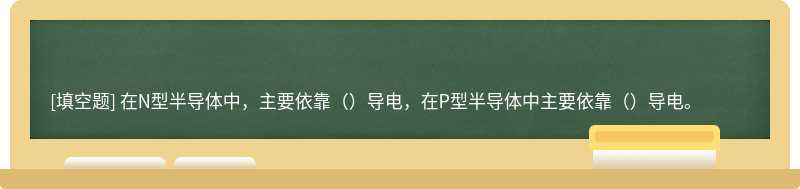 [填空题] 在N型半导体中，主要依靠（）导电，在P型半导体中主要依靠（）导电。